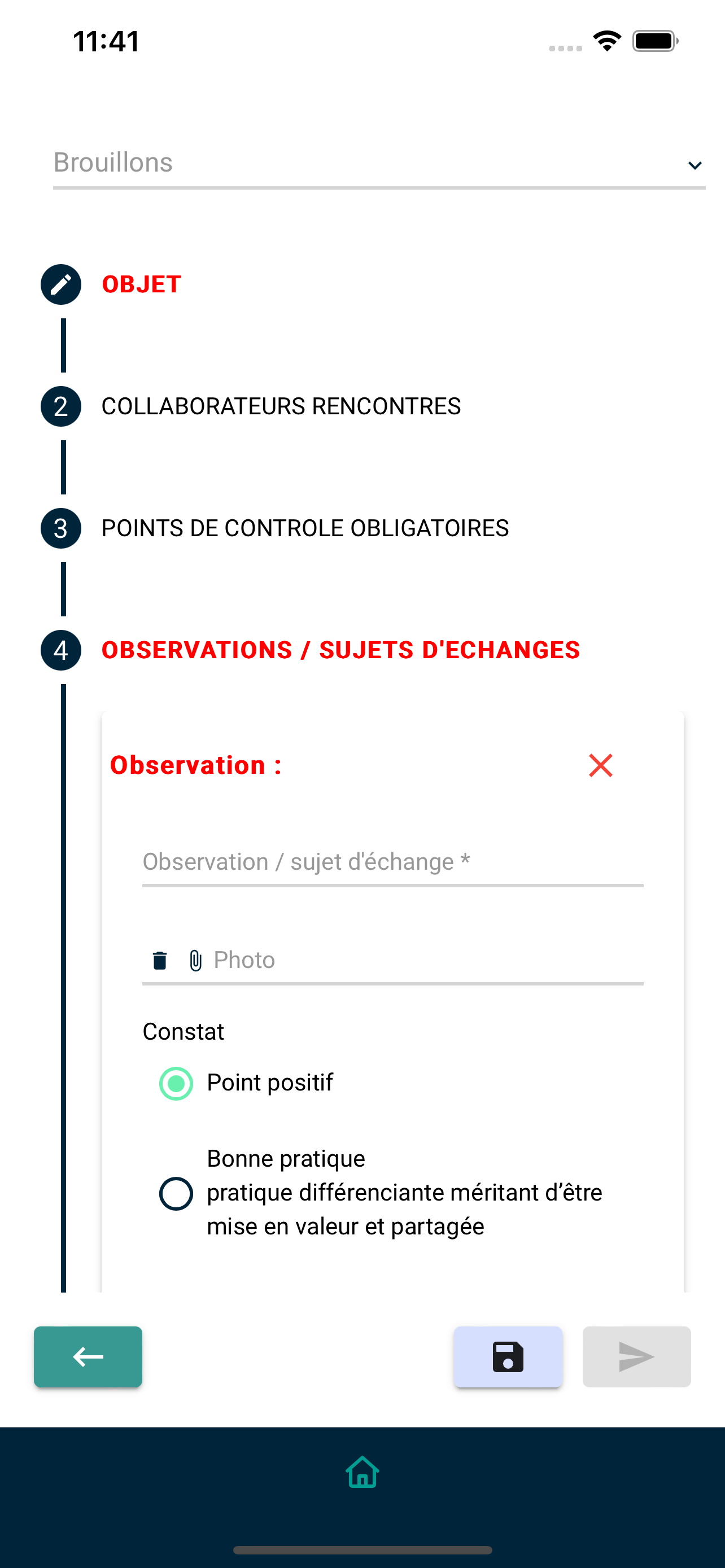 11:41

Brouillons

OBJET

2 COLLABORATEURS RENCONTRES

3 POINTS DE CONTROLE OBLIGATOIRES

4 OBSERVATIONS / SUJETS D'ECHANGES

Observation :

Observation / sujet d'échange *

Photo

Constat

Point positif

Bonne pratique
pratique différenciante méritant d’être mise en valeur et partagée